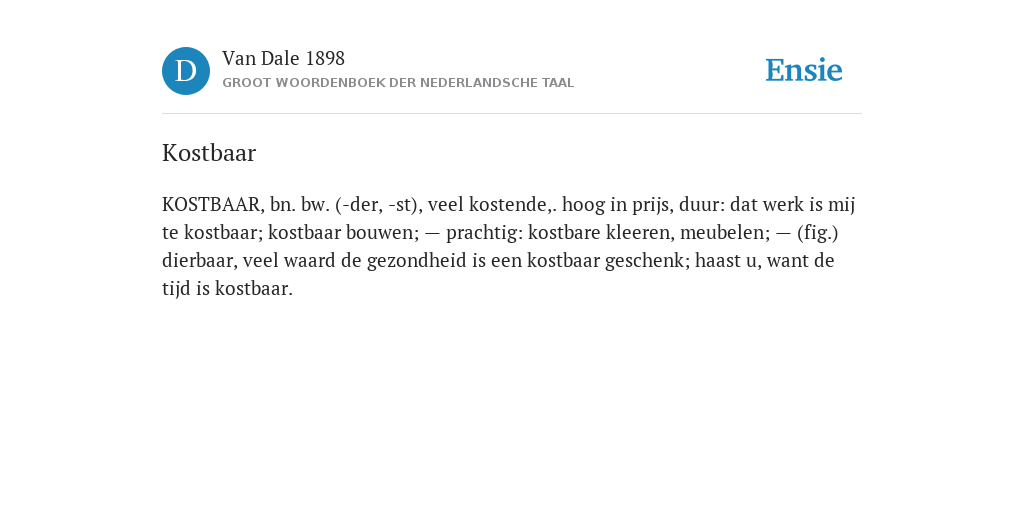 D

Van Dale 1898
GROOT WOORDENBOEK DER NEDERLANDSCHE TAAL

Ensie

Kostbaar

KOSTBAAR, bn. bw. (-der, -st), veel kostende,. hoog in prijs, duur: dat werk is mij te kostbaar; kostbaar bouwen; — prachtig: kostbare kleeren, meubelen; — (fig.) dierbaar, veel waard de gezondheid is een kostbaar geschenk; haast u, want de tijd is kostbaar.